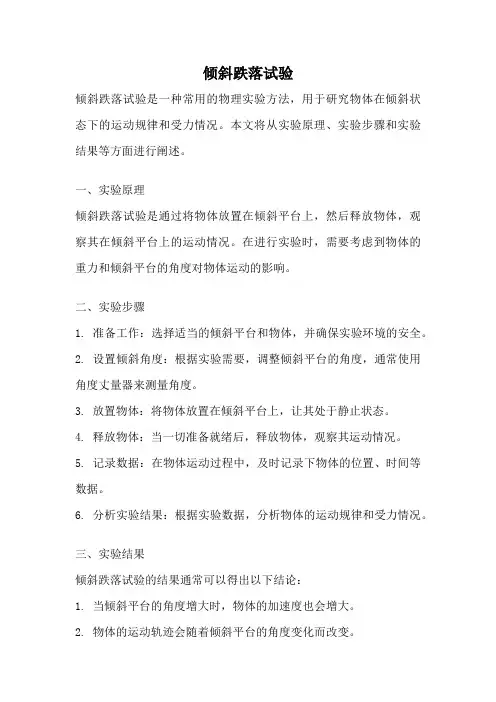 倾斜跌落试验

倾斜跌落试验是一种常用的物理实验方法，用于研究物体在倾斜状态下的运动规律和受力情况。本文将从实验原理、实验步骤和实验结果等方面进行阐述。

一、实验原理

倾斜跌落试验是通过将物体放置在倾斜平台上，然后释放物体，观察其在倾斜平台上的运动情况。在进行实验时，需要考虑到物体的重力和倾斜平台的角度对物体运动的影响。

二、实验步骤

1. 准备工作：选择适当的倾斜平台和物体，并确保实验环境的安全。

2. 设置倾斜角度：根据实验需要，调整倾斜平台的角度，通常使用角度丈量器来测量角度。

3. 放置物体：将物体放置在倾斜平台上，让其处于静止状态。

4. 释放物体：当一切准备就绪后，释放物体，观察其运动情况。

5. 记录数据：在物体运动过程中，及时记录下物体的位置、时间等数据。

6. 分析实验结果：根据实验数据，分析物体的运动规律和受力情况。

三、实验结果

倾斜跌落试验的结果通常可以得出以下结论：

1. 当倾斜平台的角度增大时，物体的加速度也会增大。

2. 物体的运动轨迹会随着倾斜平台的角度变化而改变。